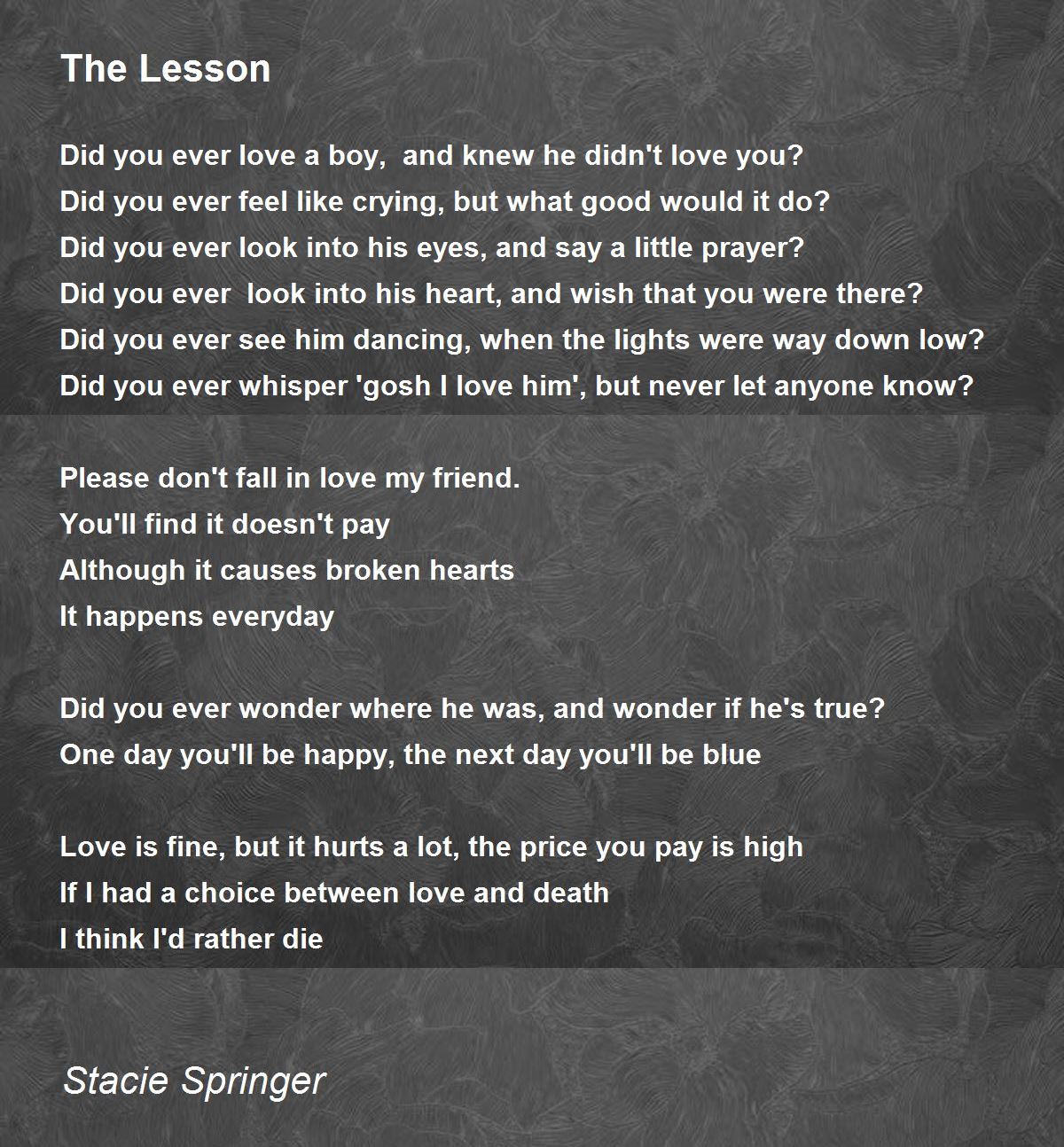 The Lesson

Did you ever love a boy,  and knew he didn't love you?
Did you ever feel like crying, but what good would it do?
Did you ever look into his eyes, and say a little prayer?
Did you ever  look into his heart, and wish that you were there?
Did you ever see him dancing, when the lights were way down low?
Did you ever whisper 'gosh I love him', but never let anyone know?

Please don't fall in love my friend.
You'll find it doesn't pay
Although it causes broken hearts
It happens everyday

Did you ever wonder where he was, and wonder if he's true?
One day you'll be happy, the next day you'll be blue

Love is fine, but it hurts a lot, the price you pay is high
If I had a choice between love and death
I think I'd rather die

Stacie Springer